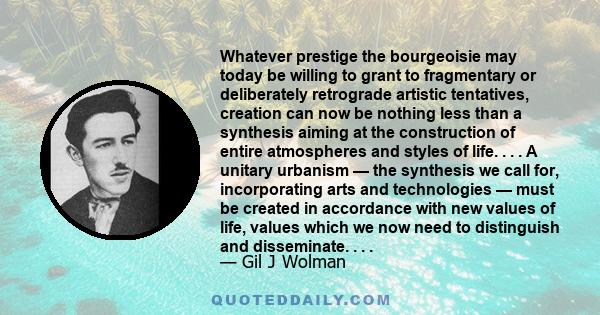 Whatever prestige the bourgeoisie may today be willing to grant to fragmentary or deliberately retrograde artistic tentatives, creation can now be nothing less than a synthesis aiming at the construction of entire atmospheres and styles of life. . . . A unitary urbanism — the synthesis we call for, incorporating arts and technologies — must be created in accordance with new values of life, values which we now need to distinguish and disseminate. . . .
— Gil J Wolman

QUOTEDDAILY.COM